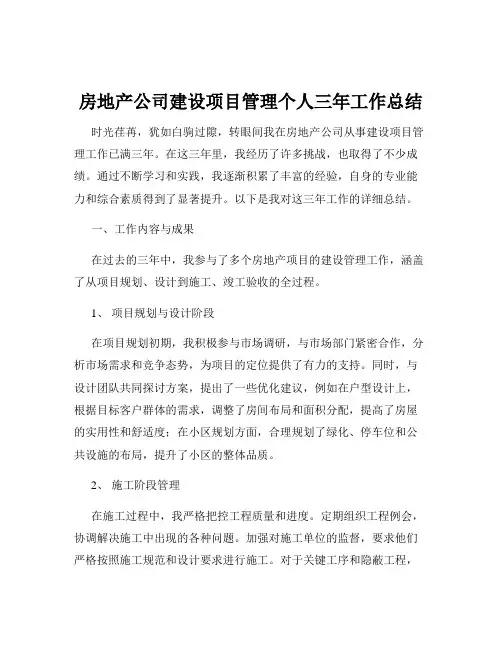 房地产公司建设项目管理个人三年工作总结

时光荏苒，犹如白驹过隙，转眼间我在房地产公司从事建设项目管理工作已满三年。在这三年里，我经历了许多挑战，也取得了不少成绩。通过不断学习和实践，我逐渐积累了丰富的经验，自身的专业能力和综合素质得到了显著提升。以下是我对这三年工作的详细总结。

一、工作内容与成果

在过去的三年中，我参与了多个房地产项目的建设管理工作，涵盖了从项目规划、设计到施工、竣工验收的全过程。

1、 项目规划与设计阶段

在项目规划初期，我积极参与市场调研，与市场部门紧密合作，分析市场需求和竞争态势，为项目的定位提供了有力的支持。同时，与设计团队共同探讨方案，提出了一些优化建议，例如在户型设计上，根据目标客户群体的需求，调整了房间布局和面积分配，提高了房屋的实用性和舒适度；在小区规划方面，合理规划了绿化、停车位和公共设施的布局，提升了小区的整体品质。

2、 施工阶段管理

在施工过程中，我严格把控工程质量和进度。定期组织工程例会，协调解决施工中出现的各种问题。加强对施工单位的监督，要求他们严格按照施工规范和设计要求进行施工。对于关键工序和隐蔽工程，